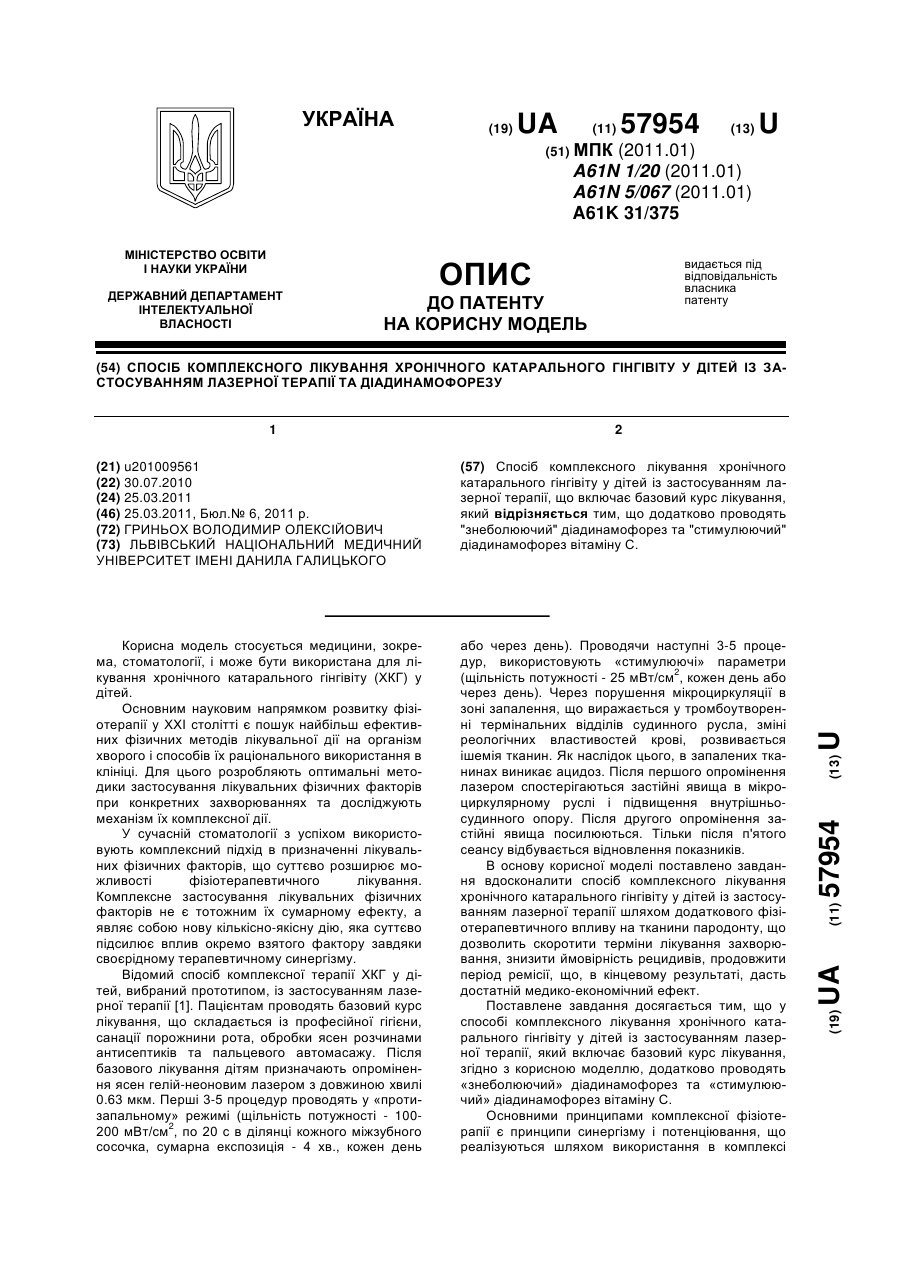 УКРАЇНА

(19) UA (11) 57954 (13) U

(51) МПК (2011.01)
A61N 1/20 (2011.01)
A61N 5/067 (2011.01)
A61K 31/375

МІНІСТЕРСТВО ОСВІТИ І НАУКИ УКРАЇНИ

ДЕРЖАВНИЙ ДЕПАРТАМЕНТ ІНТЕЛЕКТУАЛЬНОЇ ВЛАСНОСТІ

ОПИС
ДО ПАТЕНТУ
НА КОРИСНУ МОДЕЛЬ

видається під відповідальність власника патенту

(54) СПОСІБ КОМПЛЕКСНОГО ЛІКУВАННЯ ХРОНІЧНОГО КАТАРАЛЬНОГО ГІНГІВІТУ У ДІТЕЙ ІЗ ЗАСТОСУВАННЯМ ЛАЗЕРНОЇ ТЕРАПІЇ ТА ДІАДИНАМОФОРЕЗУ

1

(21) u201009561
(22) 30.07.2010
(24) 25.03.2011
(46) 25.03.2011, Бюл.№ 6, 2011 р.
(72) ГРИНЬОХ ВОЛОДИМИР ОЛЕКСІЙОВИЧ
(73) ЛЬВІВСЬКИЙ НАЦІОНАЛЬНИЙ МЕДИЧНИЙ УНІВЕРСИТЕТ ІМЕНІ ДАНИЛА ГАЛИЦЬКОГО

2

(57) Спосіб комплексного лікування хронічного катарального гінгівіту у дітей із застосуванням лазерної терапії, що включає базовий курс лікування, який відрізняється тим, що додатково проводять "знеболюючий" діадинамофорез та "стимулюючий" діадинамофорез вітаміну С.

Корисна модель стосується медицини, зокрема, стоматології, і може бути використана для лікування хронічного катарального гінгівіту (ХКГ) у дітей.

Основним науковим напрямком розвитку фізіотерапії у XXI столітті є пошук найбільш ефективних фізичних методів лікувальної дії на організм хворого і способів їх раціонального використання в клініці. Для цього розробляють оптимальні методики застосування лікувальних фізичних факторів при конкретних захворюваннях та досліджують механізм їх комплексної дії.

У сучасній стоматології з успіхом використовують комплексний підхід в призначенні лікувальних фізичних факторів, що суттєво розширює можливості фізіотерапевтичного лікування. Комплексне застосування лікувальних фізичних факторів не є тотожним їх сумарному ефекту, а являє собою нову кількісно-якісну дію, яка суттєво підсилює вплив окремо взятого фактору завдяки своєрідному терапевтичному синергізму.

Відомий спосіб комплексної терапії ХКГ у дітей, вибраний прототипом, із застосуванням лазерної терапії [1]. Пацієнтам проводять базовий курс лікування, що складається із професійної гігієни, санації порожнини рота, обробки ясен розчинами антисептиків та пальцевого автомасажу. Після базового лікування дітям призначають опромінення ясен гелій-неоновим лазером з довжиною хвилі 0.63 мкм. Перші 3-5 процедур проводять у «протизапальному» режимі (щільність потужності - 100-200 мВт/см$^2$, по 20 с в ділянці кожного міжзубного сосочка, сумарна експозиція - 4 хв., кожен день або через день). Проводячи наступні 3-5 процедур, використовують «стимулюючі» параметри (щільність потужності - 25 мВт/см$^2$, кожен день або через день). Через порушення мікроциркуляції в зоні запалення, що виражається у тромбоутворенні термінальних відділів судинного русла, зміні реологічних властивостей крові, розвивається ішемія тканин. Як наслідок цього, в запалених тканинах виникає ацидоз. Після першого опромінення лазером спостерігаються застійні явища в мікроциркулярному руслі і підвищення внутрішньосудинного опору. Після другого опромінення застійні явища посилюються. Тільки після п'ятого сеансу відбувається відновлення показників.

В основу корисної моделі поставлено завдання вдосконалити спосіб комплексного лікування хронічного катарального гінгівіту у дітей із застосуванням лазерної терапії шляхом додаткового фізіотерапевтичного впливу на тканини пародонту, що дозволить скоротити терміни лікування захворювання, знизити ймовірність рецидивів, продовжити період ремісії, що, в кінцевому результаті, дасть достатній медико-економічний ефект.

Поставлене завдання досягається тим, що у способі комплексного лікування хронічного катарального гінгівіту у дітей із застосуванням лазерної терапії, який включає базовий курс лікування, згідно з корисною моделлю, додатково проводять «знеболюючий» діадинамофорез та «стимулюючий» діадинамофорез вітаміну С.

Основними принципами комплексної фізіотерапії є принципи синергізму і потенціювання, що реалізуються шляхом використання в комплексі

(19) UA (11) 57954 (13) U